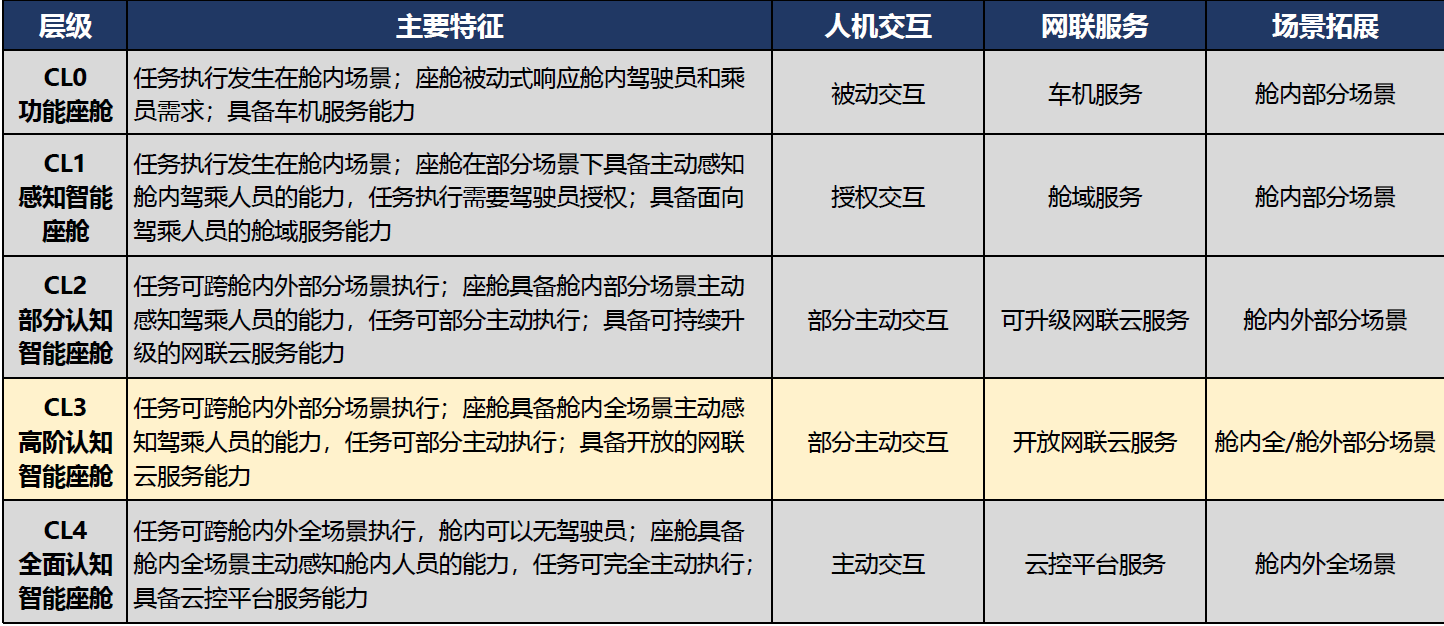 | 层级 | 主要特征 | 人机交互 | 网联服务 | 场景拓展 |
|---|---|---|---|---|
| CL0 功能座舱 | 任务执行发生在舱内场景；座舱被动式响应舱内驾驶员和乘员需求；具备车机服务能力 | 被动交互 | 车机服务 | 舱内部分场景 |
| CL1 感知智能座舱 | 任务执行发生在舱内场景；座舱在部分场景下具备主动感知舱内驾乘人员的能力，任务执行需要驾驶员授权；具备面向驾乘人员的舱域服务能力 | 授权交互 | 舱域服务 | 舱内部分场景 |
| CL2 部分认知智能座舱 | 任务可跨舱内外部分场景执行；座舱具备舱内部分场景主动感知驾乘人员的能力，任务可部分主动执行；具备可持续升级的网联云服务能力 | 部分主动交互 | 可升级网联云服务 | 舱内外部分场景 |
| CL3 高阶认知智能座舱 | 任务可跨舱内外部分场景执行；座舱具备舱内全场景主动感知驾乘人员的能力，任务可部分主动执行；具备开放的网联云服务能力 | 部分主动交互 | 开放网联云服务 | 舱内全/舱外部分场景 |
| CL4 全面认知智能座舱 | 任务可跨舱内外全场景执行，舱内可以无驾驶员；座舱具备舱内全场景主动感知舱内人员的能力，任务可完全主动执行；具备云控平台服务能力 | 主动交互 | 云控平台服务 | 舱内外全场景 |